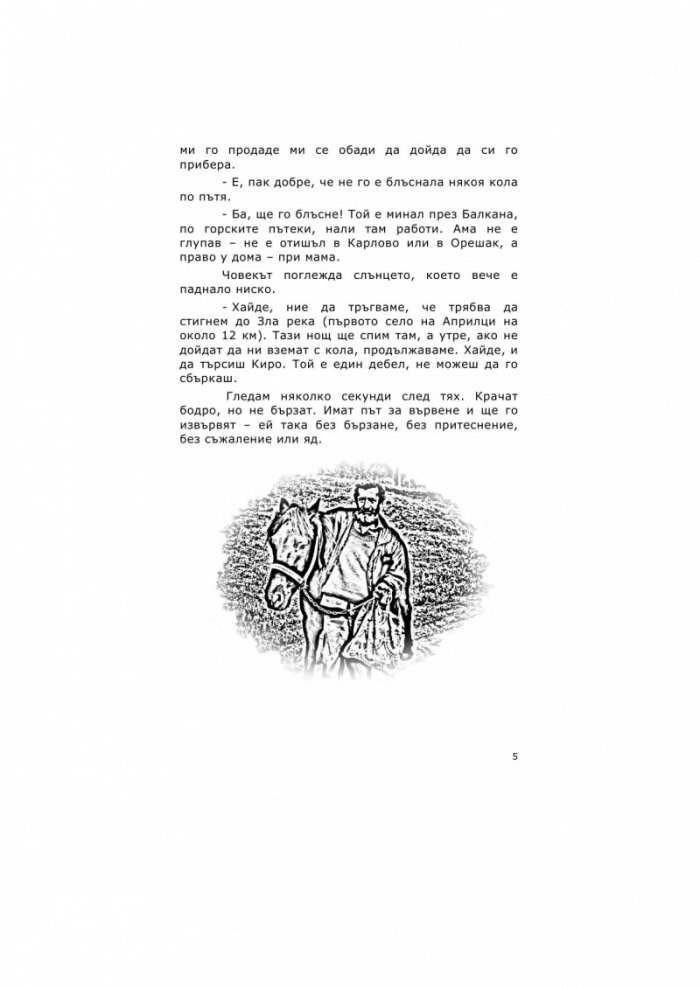 ми го продаде ми се обади да дойда да си го прибера.

- Е, пак добре, че не го е блъснала някоя кола по пътя.

- Ба, ще го блъсне! Той е минал през Балкана, по горските пътеки, нали там работи. Ама не е глупав – не е отишъл в Карлово или в Орешак, а право у дома – при мама.

Човекът поглежда слънцето, което вече е паднало ниско.

- Хайде, ние да тръгваме, че трябва да стигнем до Зла река (първото село на Априлци на около 12 км). Тази нощ ще спим там, а утре, ако не дойдат да ни вземат с кола, продължаваме. Хайде, и да търсиш Киро. Той е един дебел, не можеш да го сбъркаш.

Гледам няколко секунди след тях. Крачат бодро, но не бързат. Имат път за вървене и ще го извървят – ей така без бързане, без притеснение, без съжаление или яд.

5